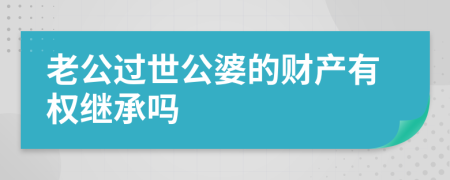 老公过世公婆的财产有权继承吗